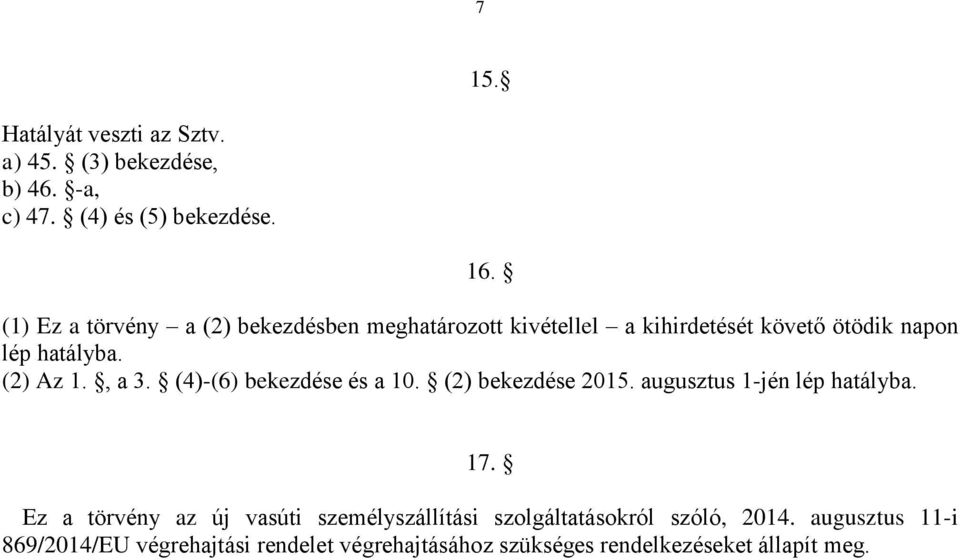 7

15.§

Hatályát veszti az Sztv.
a) 45. § (3) bekezdése,
b) 46. §-a,
c) 47. § (4) és (5) bekezdése.

16. §

(1) Ez a törvény – a (2) bekezdésben meghatározott kivétellel – a kihirdetését követő ötödik napon lép hatályba.
(2) Az 1. §, a 3. § (4)-(6) bekezdése és a 10. § (2) bekezdése 2015. augusztus 1-jén lép hatályba.

17. §

Ez a törvény az új vasúti személyszállítási szolgáltatásokról szóló, 2014. augusztus 11-i 869/2014/EU végrehajtási rendelet végrehajtásához szükséges rendelkezéseket állapít meg.